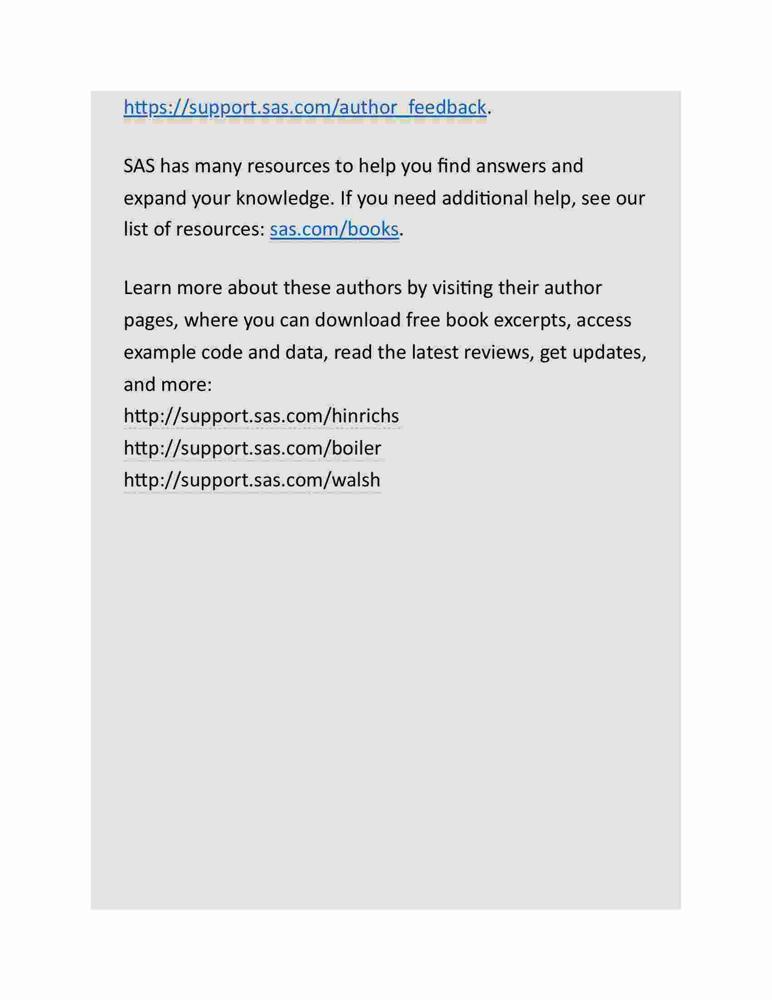 https://support.sas.com/author_feedback.

SAS has many resources to help you find answers and expand your knowledge. If you need additional help, see our list of resources: sas.com/books.

Learn more about these authors by visiting their author pages, where you can download free book excerpts, access example code and data, read the latest reviews, get updates, and more:
http://support.sas.com/hinrichs
http://support.sas.com/boiler
http://support.sas.com/walsh